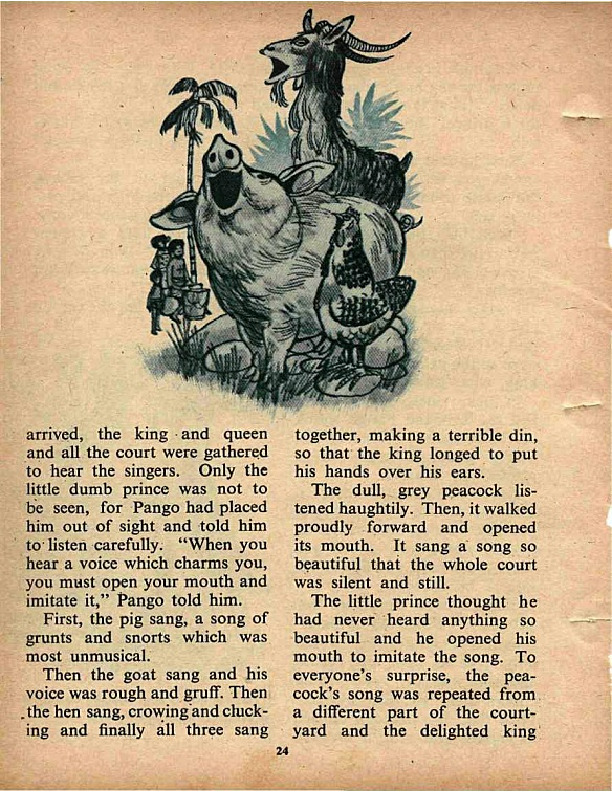 arrived, the king and queen and all the court were gathered to hear the singers. Only the little dumb prince was not to be seen, for Pango had placed him out of sight and told him to listen carefully. "When you hear a voice which charms you, you must open your mouth and imitate it," Pango told him.

First, the pig sang, a song of grunts and snorts which was most unmusical.

Then the goat sang and his voice was rough and gruff. Then the hen sang, crowing and clucking and finally all three sang together, making a terrible din, so that the king longed to put his hands over his ears.

The dull, grey peacock listened haughtily. Then, it walked proudly forward and opened its mouth. It sang a song so beautiful that the whole court was silent and still.

The little prince thought he had never heard anything so beautiful and he opened his mouth to imitate the song. To everyone's surprise, the peacock's song was repeated from a different part of the courtyard and the delighted king

24